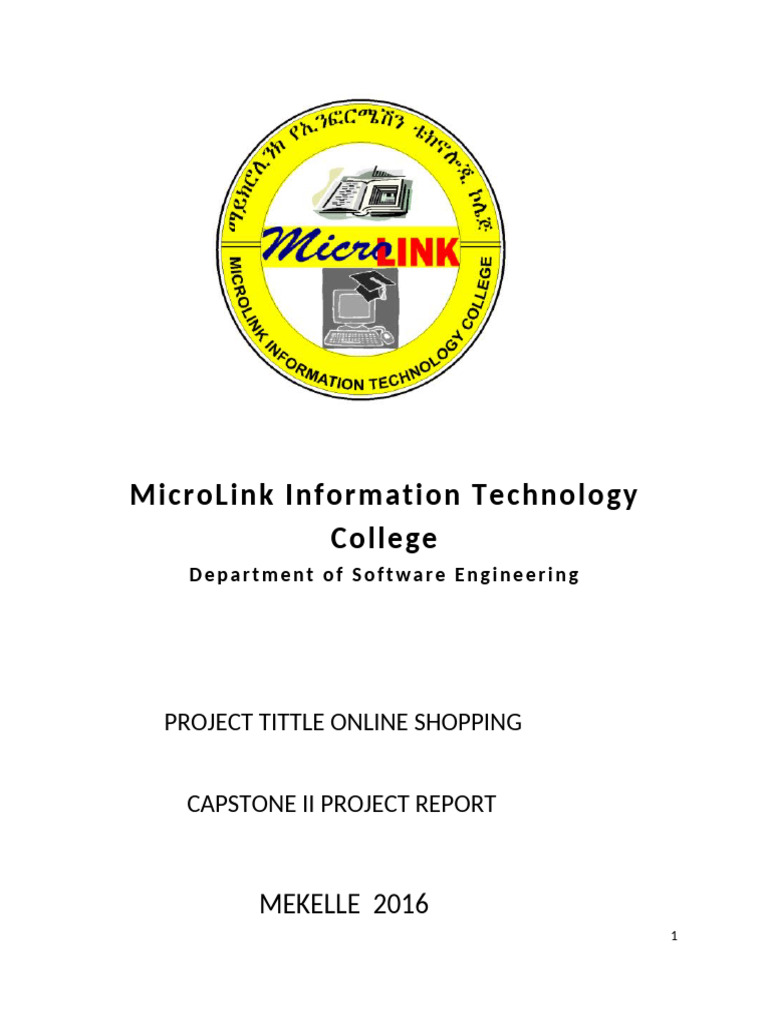 ማይክሮሊንክ የኢንፎርሜሽን ቴክኖሎጂ ኮሌጅ

MicroLINK

MICROLINK INFORMATION TECHNOLOGY COLLEGE

MicroLink Information Technology College

Department of Software Engineering

PROJECT TITTLE ONLINE SHOPPING

CAPSTONE II PROJECT REPORT

MEKELLE 2016

1